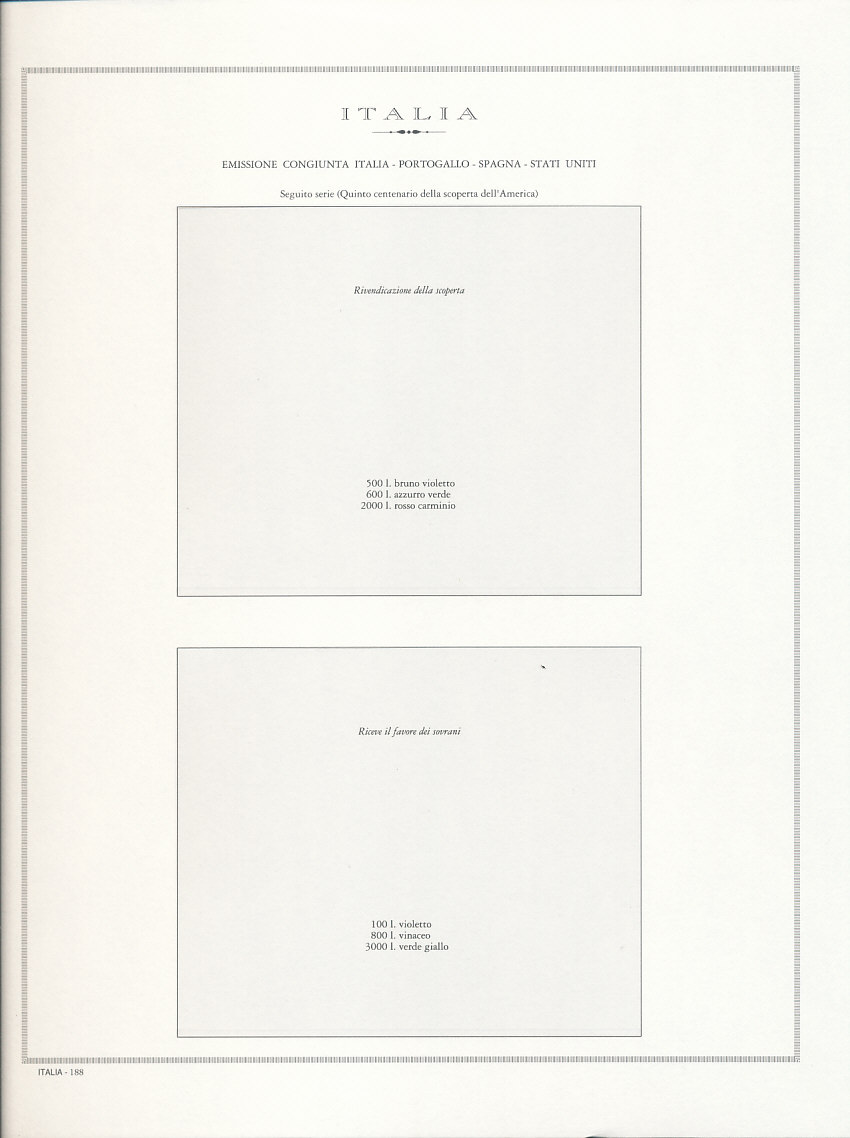 ITALIA

EMISSIONE CONGIUNTA ITALIA - PORTOGALLO - SPAGNA - STATI UNITI

Seguito serie (Quinto centenario della scoperta dell'America)

Rivendicazione della scoperta

500 l. bruno violetto
600 l. azzurro verde
2000 l. rosso carminio

Riceve il favore dei sovrani

100 l. violetto
800 l. vinaceo
3000 l. verde giallo

ITALIA - 188